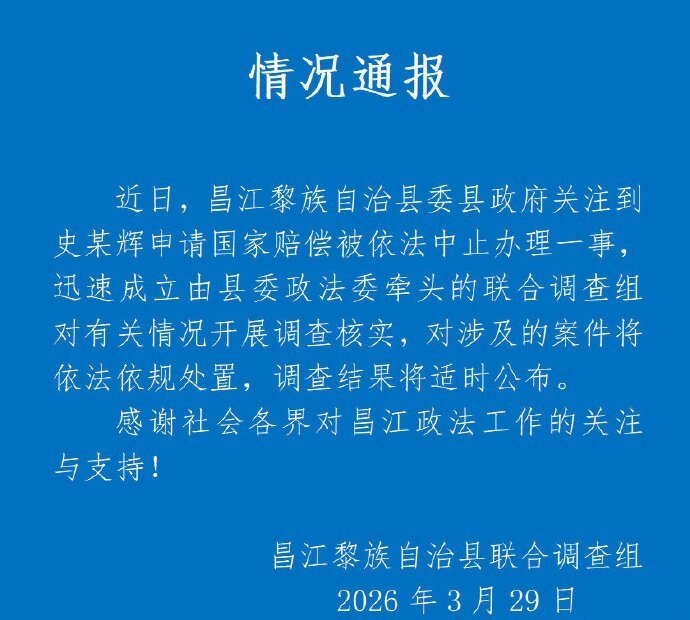 情况通报

近日，昌江黎族自治县委县政府关注到史某辉申请国家赔偿被依法中止办理一事，迅速成立由县委政法委牵头的联合调查组对有关情况开展调查核实，对涉及的案件将依法依规处置，调查结果将适时公布。

感谢社会各界对昌江政法工作的关注与支持！

昌江黎族自治县联合调查组
2026年3月29日